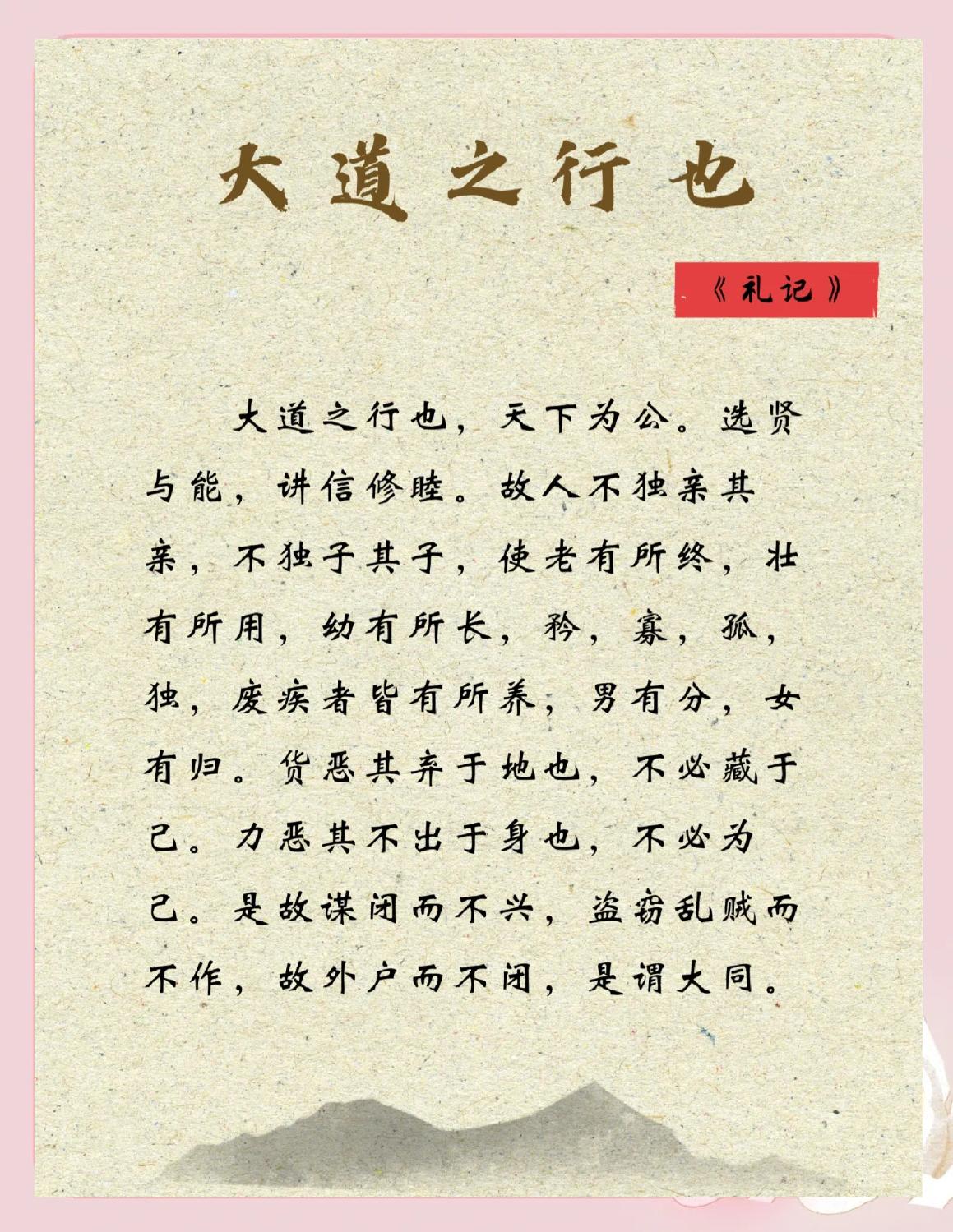 大道之行也

《礼记》

大道之行也，天下为公。选贤与能，讲信修睦。故人不独亲其亲，不独子其子，使老有所终，壮有所用，幼有所长，矜，寡，孤，独，废疾者皆有所养，男有分，女有归。货恶其弃于地也，不必藏于己。力恶其不出于身也，不必为己。是故谋闭而不兴，盗窃乱贼而不作，故外户而不闭，是谓大同。